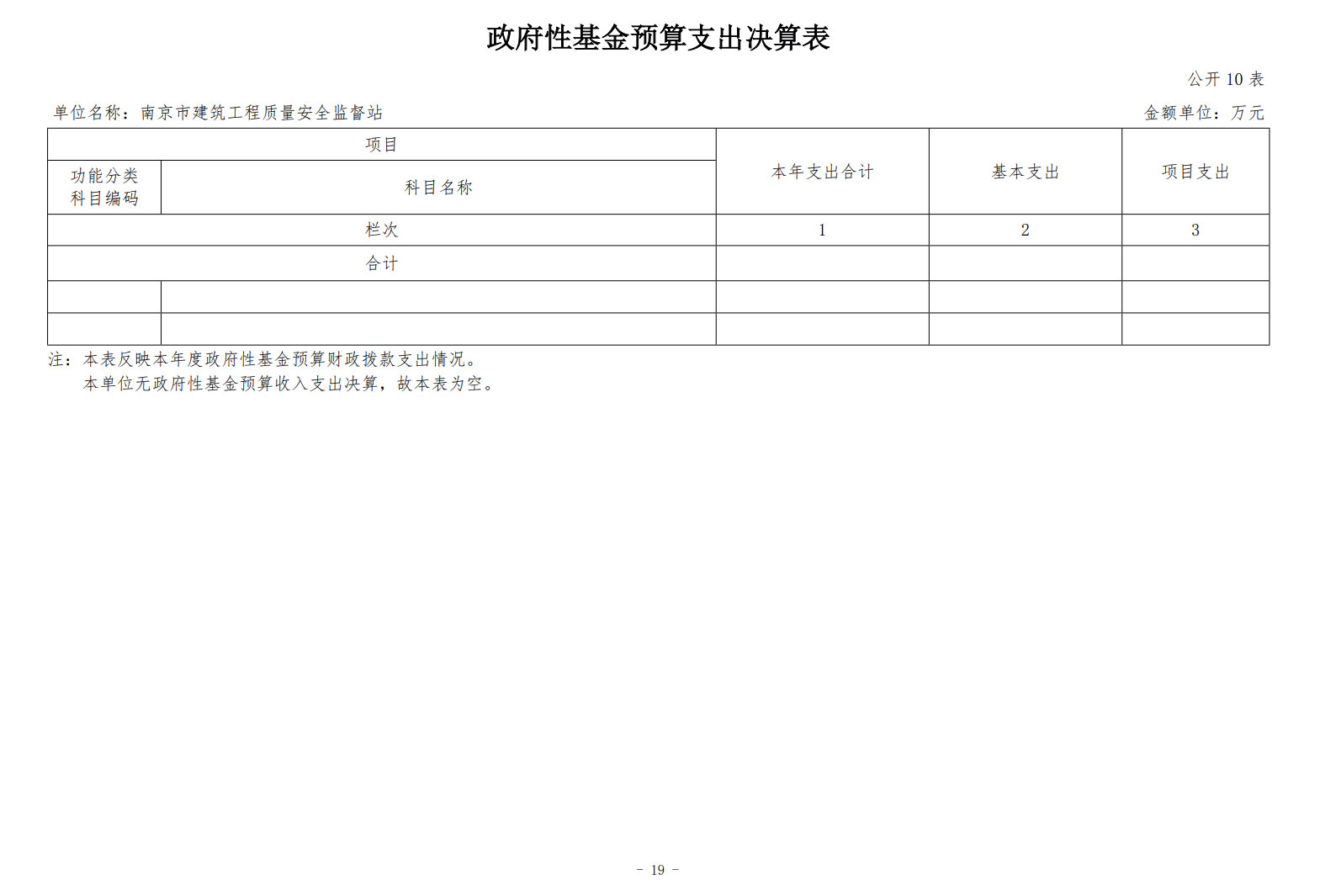 政府性基金预算支出决算表

公开 10 表

单位名称：南京市建筑工程质量安全监督站

金额单位：万元

| 项目 | | 本年支出合计 | 基本支出 | 项目支出 |
|---|---|---|---|---|
| 功能分类科目编码 | 科目名称 | | | |
| 栏次 | | 1 | 2 | 3 |
| 合计 | | | | |
| | | | | |
| | | | | |

注：本表反映本年度政府性基金预算财政拨款支出情况。
本单位无政府性基金预算收入支出决算，故本表为空。

－ 19 －